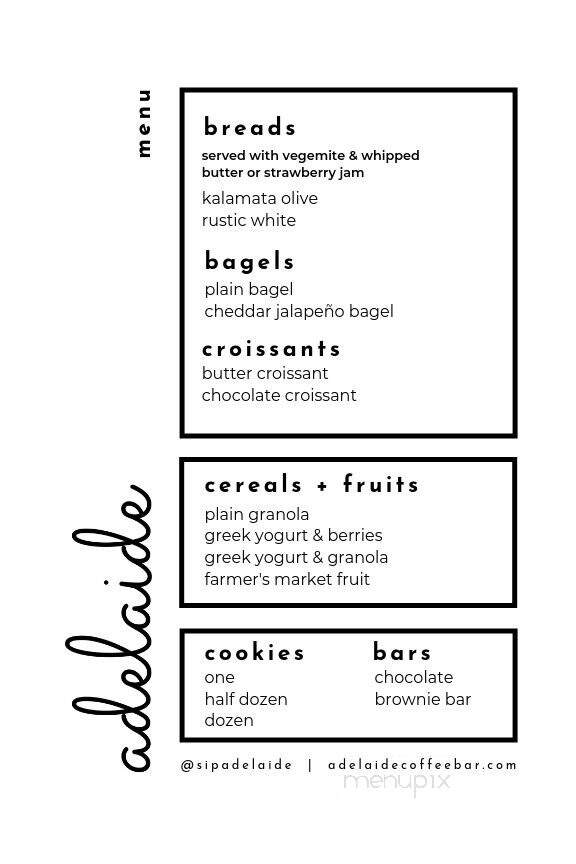 menu

adelaide

breads
served with vegemite & whipped butter or strawberry jam
kalamata olive
rustic white

bagels
plain bagel
cheddar jalapeño bagel

croissants
butter croissant
chocolate croissant

cereals + fruits
plain granola
greek yogurt & berries
greek yogurt & granola
farmer's market fruit

cookies
one
half dozen
dozen

bars
chocolate
brownie bar

@sipadelaide | adelaidecoffeebar.com

menupix